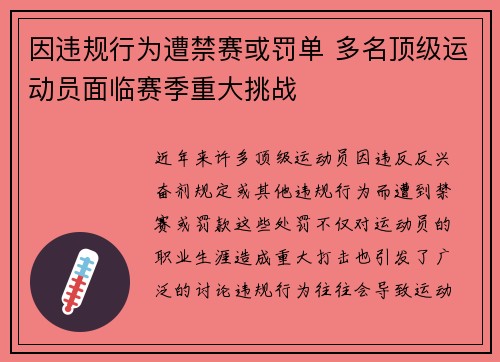 因违规行为遭禁赛或罚单 多名顶级运动员面临赛季重大挑战

近年来许多顶级运动员因违反反兴奋剂规定或其他违规行为而遭到禁赛或罚款这些处罚不仅对运动员的职业生涯造成重大打击也引发了广泛的讨论违规行为往往会导致运动